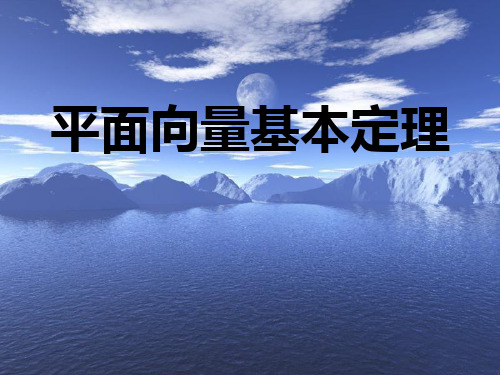 平面向量基本定理